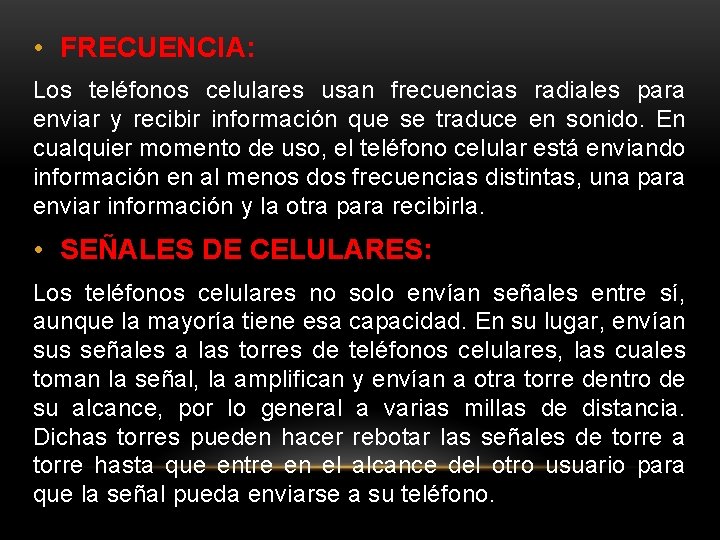 • FRECUENCIA:

Los teléfonos celulares usan frecuencias radiales para enviar y recibir información que se traduce en sonido. En cualquier momento de uso, el teléfono celular está enviando información en al menos dos frecuencias distintas, una para enviar información y la otra para recibirla.

• SEÑALES DE CELULARES:

Los teléfonos celulares no solo envían señales entre sí, aunque la mayoría tiene esa capacidad. En su lugar, envían sus señales a las torres de teléfonos celulares, las cuales toman la señal, la amplifican y envían a otra torre dentro de su alcance, por lo general a varias millas de distancia. Dichas torres pueden hacer rebotar las señales de torre a torre hasta que entre en el alcance del otro usuario para que la señal pueda enviarse a su teléfono.